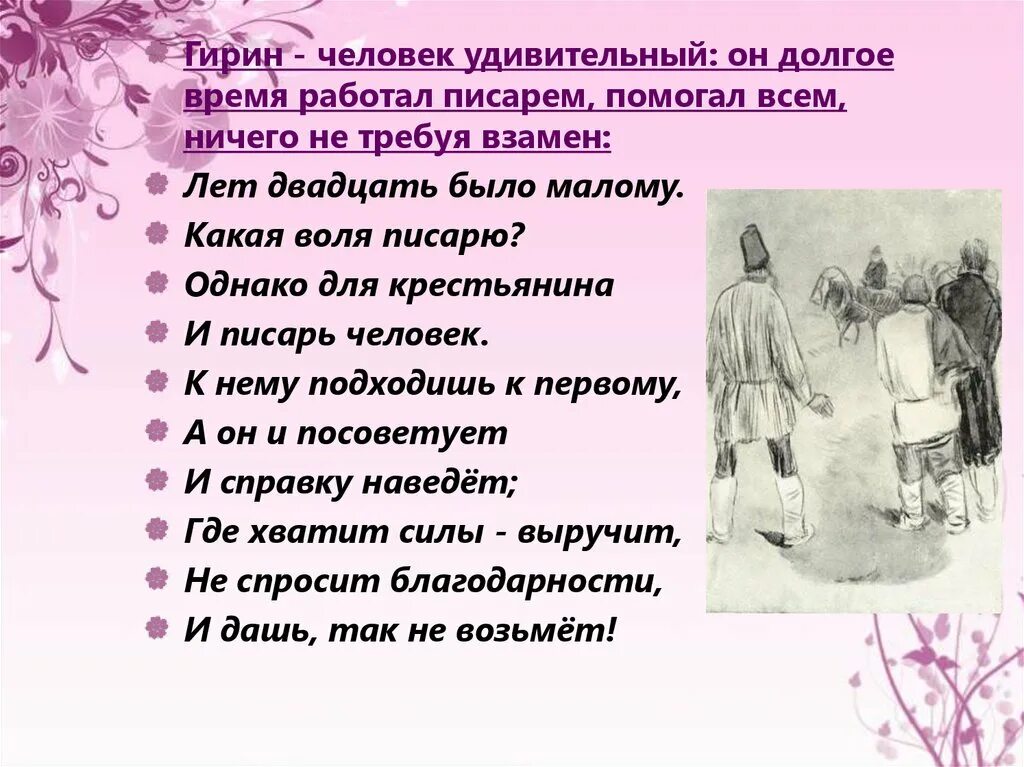 Гирин - человек удивительный: он долгое время работал писарем, помогал всем, ничего не требуя взамен:

Лет двадцать было малому.

Какая воля писарю?

Однако для крестьянина

И писарь человек.

К нему подходишь к первому,

А он и посоветует

И справку наведёт;

Где хватит силы - выручит,

Не спросит благодарности,

И дашь, так не возьмёт!